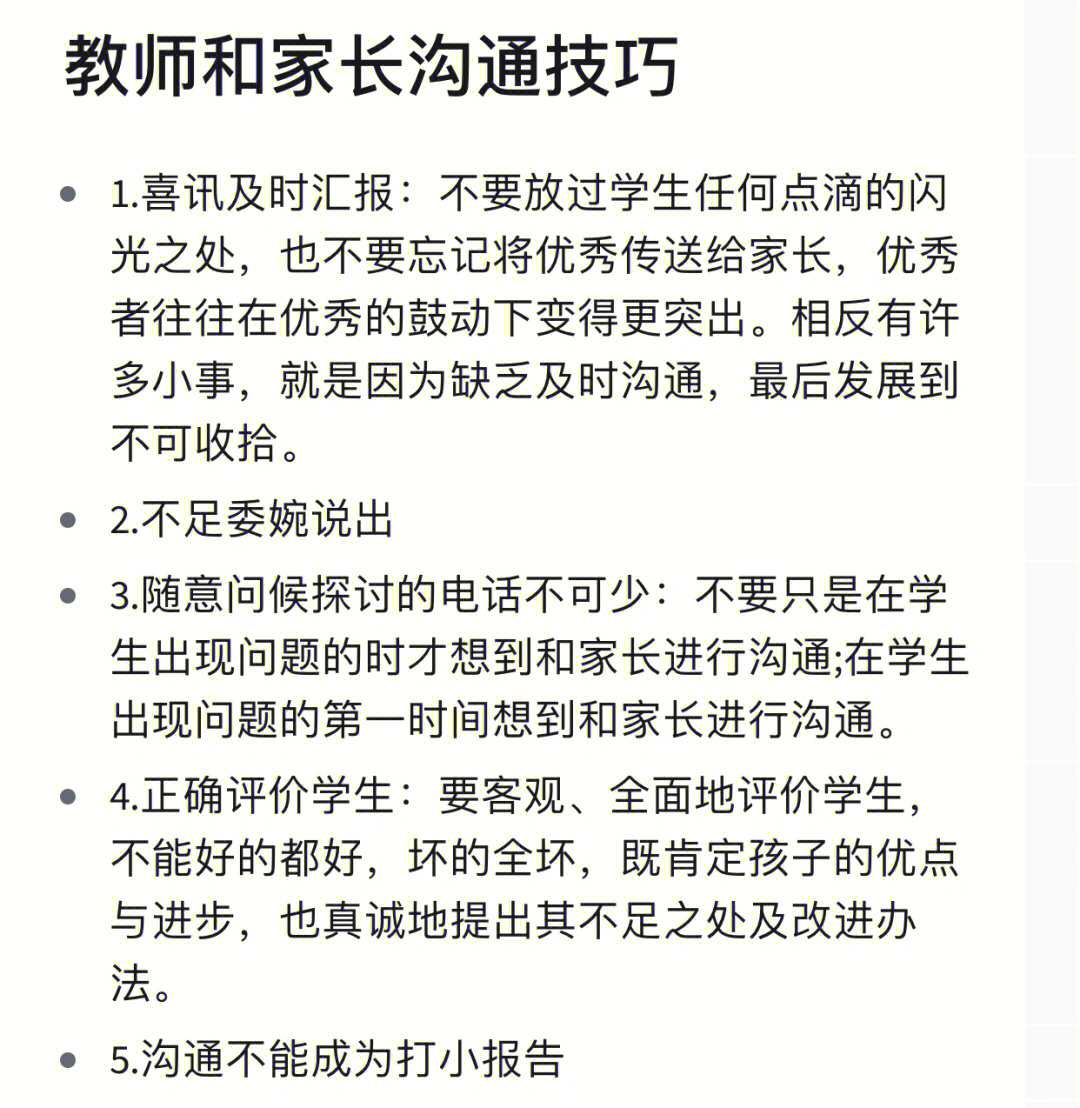 教师和家长沟通技巧

- 1.喜讯及时汇报：不要放过学生任何点滴的闪光之处，也不要忘记将优秀传送给家长，优秀者往往在优秀的鼓动下变得更突出。相反有许多小事，就是因为缺乏及时沟通，最后发展到不可收拾。
- 2.不足委婉说出
- 3.随意问候探讨的电话不可少：不要只是在学生出现问题的时才想到和家长进行沟通;在学生出现问题的第一时间想到和家长进行沟通。
- 4.正确评价学生：要客观、全面地评价学生，不能好的都好，坏的全坏，既肯定孩子的优点与进步，也真诚地提出其不足之处及改进办法。
- 5.沟通不能成为打小报告